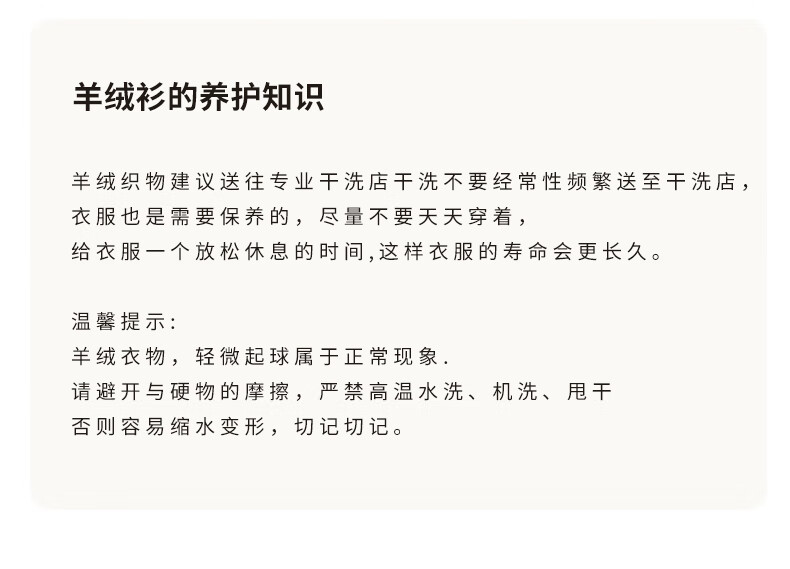 羊绒衫的养护知识

羊绒织物建议送往专业干洗店干洗不要经常性频繁送至干洗店，
衣服也是需要保养的，尽量不要天天穿着，
给衣服一个放松休息的时间,这样衣服的寿命会更长久。

温馨提示:
羊绒衣物，轻微起球属于正常现象.
请避开与硬物的摩擦，严禁高温水洗、机洗、甩干
否则容易缩水变形，切记切记。